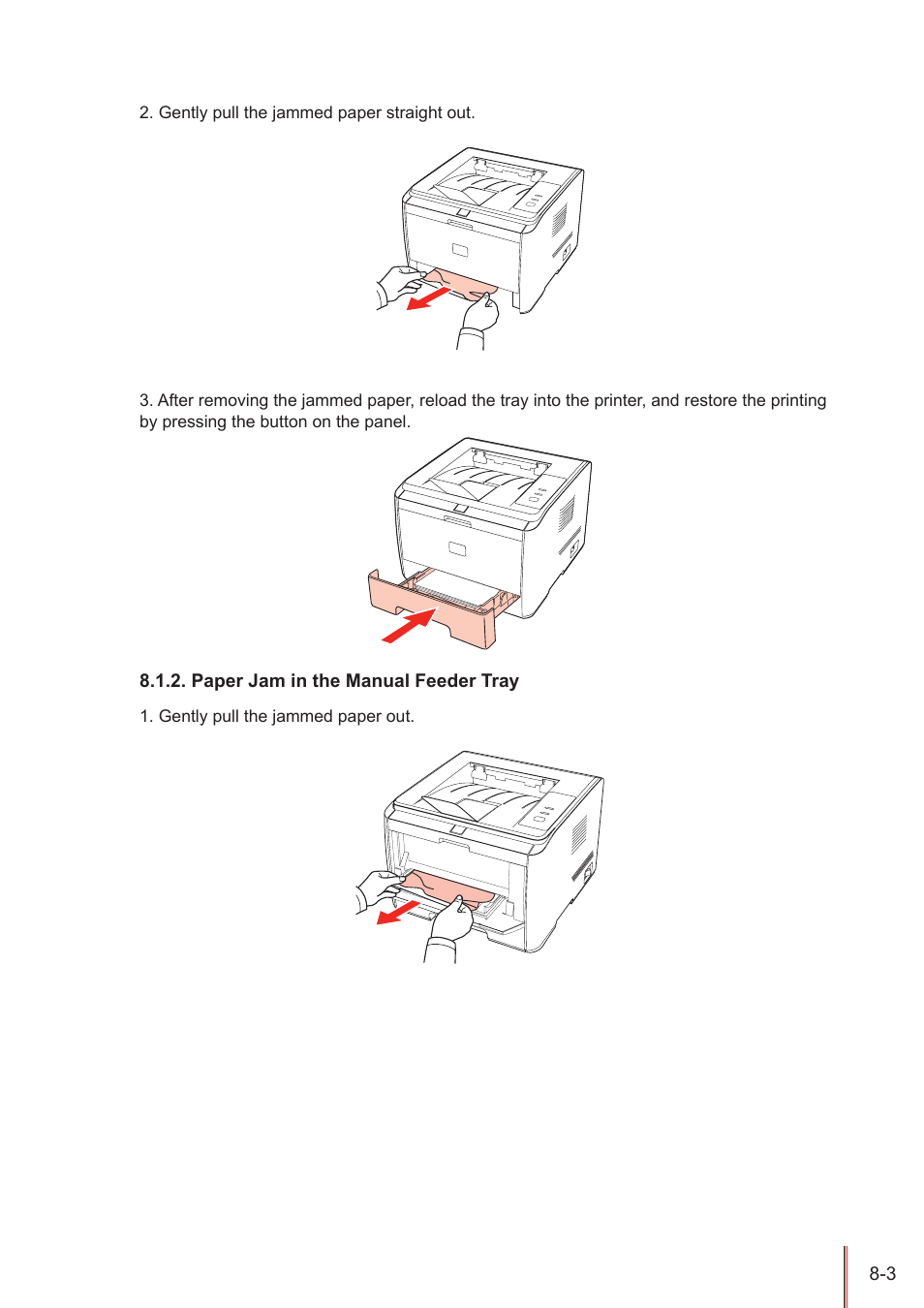 2. Gently pull the jammed paper straight out.

3. After removing the jammed paper, reload the tray into the printer, and restore the printing by pressing the button on the panel.

8.1.2. Paper Jam in the Manual Feeder Tray

1. Gently pull the jammed paper out.

8-3